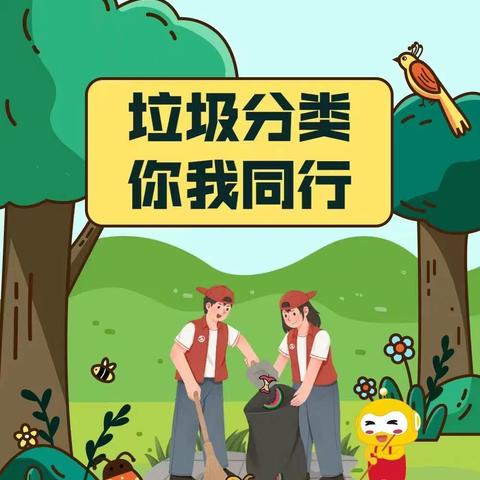 垃圾分类
你我同行